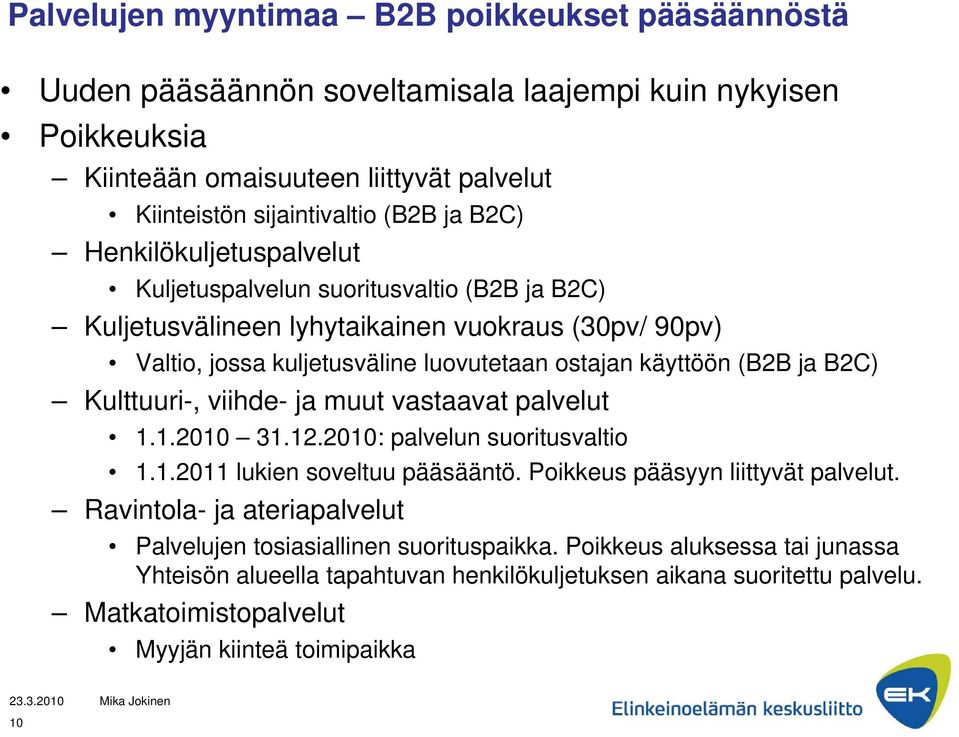 Palvelujen myyntimaa – B2B poikkeukset pääsäännöstä

• Uuden pääsäännön soveltamisala laajempi kuin nykyisen
• Poikkeuksia
– Kiinteään omaisuuteen liittyvät palvelut
• Kiinteistön sijaintivaltio (B2B ja B2C)
– Henkilökuljetuspalvelut
• Kuljetuspalvelun suoritusvaltio (B2B ja B2C)
– Kuljetusvälineen lyhytaikainen vuokraus (30pv/ 90pv)
• Valtio, jossa kuljetusväline luovutetaan ostajan käyttöön (B2B ja B2C)
– Kulttuuri-, viihde- ja muut vastaavat palvelut
• 1.1.2010 – 31.12.2010: palvelun suoritusvaltio
• 1.1.2011 lukien soveltuu pääsääntö. Poikkeus pääsyyn liittyvät palvelut.
– Ravintola- ja ateriapalvelut
• Palvelujen tosiasiallinen suorituspaikka. Poikkeus aluksessa tai junassa Yhteisön alueella tapahtuvan henkilökuljetuksen aikana suoritettu palvelu.
– Matkatoimistopalvelut
• Myyjän kiinteä toimipaikka

23.3.2010 Mika Jokinen
10

Elinkeinoelämän keskusliitto
EK